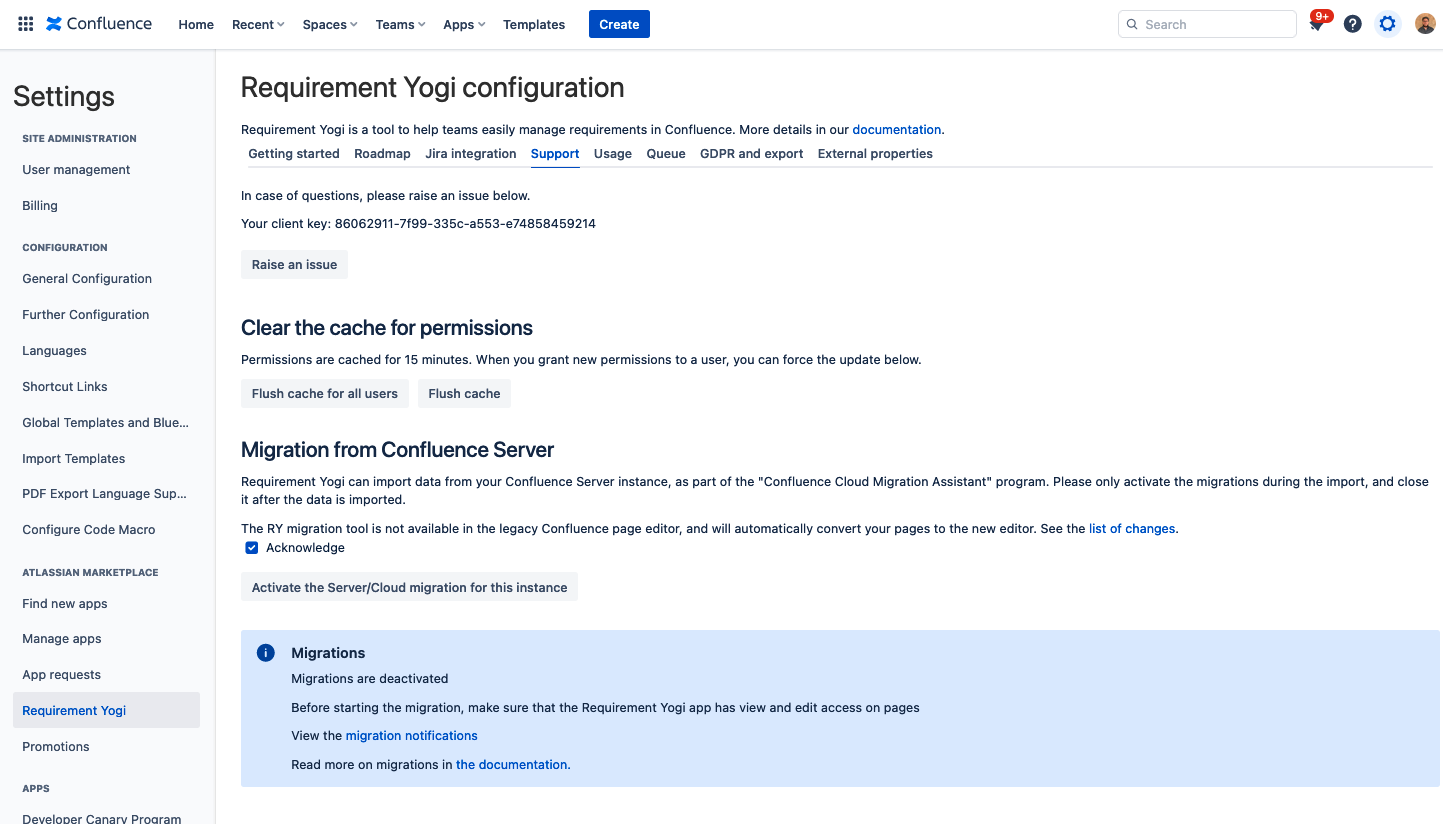 Confluence Home Recent Spaces Teams Apps Templates Create

Search 9+

Settings

SITE ADMINISTRATION

User management

Billing

CONFIGURATION

General Configuration

Further Configuration

Languages

Shortcut Links

Global Templates and Blue...

Import Templates

PDF Export Language Sup...

Configure Code Macro

ATLASSIAN MARKETPLACE

Find new apps

Manage apps

App requests

Requirement Yogi

Promotions

APPS

Developer Canary Program

Requirement Yogi configuration

Requirement Yogi is a tool to help teams easily manage requirements in Confluence. More details in our documentation.

Getting started Roadmap Jira integration Support Usage Queue GDPR and export External properties

In case of questions, please raise an issue below.

Your client key: 86062911-7f99-335c-a553-e74858459214

Raise an issue

Clear the cache for permissions

Permissions are cached for 15 minutes. When you grant new permissions to a user, you can force the update below.

Flush cache for all users Flush cache

Migration from Confluence Server

Requirement Yogi can import data from your Confluence Server instance, as part of the "Confluence Cloud Migration Assistant" program. Please only activate the migrations during the import, and close it after the data is imported.

The RY migration tool is not available in the legacy Confluence page editor, and will automatically convert your pages to the new editor. See the list of changes.

Acknowledge

Activate the Server/Cloud migration for this instance

Migrations

Migrations are deactivated

Before starting the migration, make sure that the Requirement Yogi app has view and edit access on pages

View the migration notifications

Read more on migrations in the documentation.